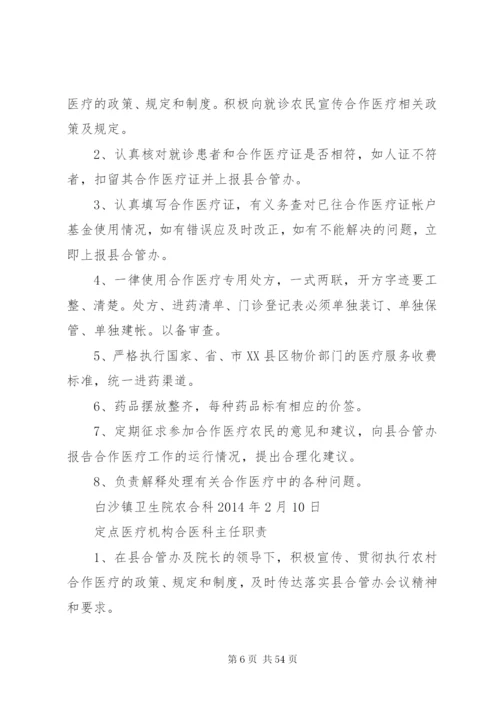 医疗的政策、规定和制度。积极向就诊农民宣传合作医疗相关政策及规定。

2、认真核对就诊患者和合作医疗证是否相符，如人证不符者，扣留其合作医疗证并上报县合管办。

3、认真填写合作医疗证，有义务查对已往合作医疗证帐户基金使用情况，如有错误应及时改正，如有不能解决的问题，立即上报县合管办。

4、一律使用合作医疗专用处方，一式两联，开方字迹要工整、清楚。处方、进药清单、门诊登记表必须单独装订、单独保管、单独建帐。以备审查。

5、严格执行国家、省、市XX县区物价部门的医疗服务收费标准，统一进药渠道。

6、药品摆放整齐，每种药品标有相应的价签。

7、定期征求参加合作医疗农民的意见和建议，向县合管办报告合作医疗工作的运行情况，提出合理化建议。

8、负责解释处理有关合作医疗中的各种问题。

白沙镇卫生院农合科2014年2月10日

定点医疗机构合医科主任职责

1、在县合管办及院长的领导下，积极宣传、贯彻执行农村合作医疗的政策、规定和制度，及时传达落实县合管办会议精神和要求。

第6页 共54页